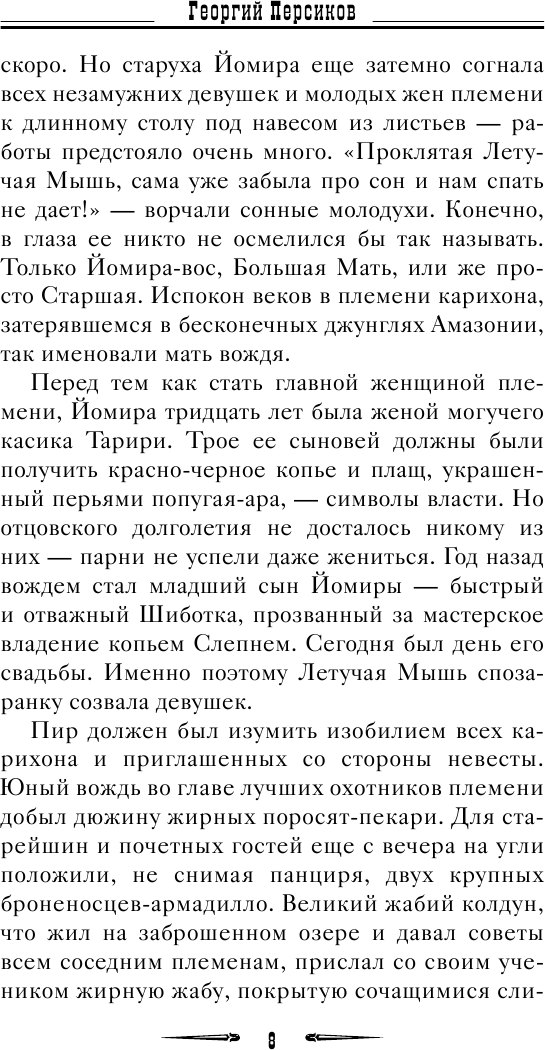 Георгий Персиков

скоро. Но старуха Йомира еще затемно согнала всех незамужних девушек и молодых жен племени к длинному столу под навесом из листьев — работы предстояло очень много. «Проклятая Летучая Мышь, сама уже забыла про сон и нам спать не дает!» — ворчали сонные молодухи. Конечно, в глаза ее никто не осмелился бы так называть. Только Йомира-вос, Большая Мать, или же просто Старшая. Испокон веков в племени карихона, затерявшемся в бесконечных джунглях Амазонии, так именовали мать вождя.

Перед тем как стать главной женщиной племени, Йомира тридцать лет была женой могучего касика Тарири. Трое ее сыновей должны были получить красно-черное копье и плащ, украшенный перьями попугая-ара, — символы власти. Но отцовского долголетия не досталось никому из них — парни не успели даже жениться. Год назад вождем стал младший сын Йомиры — быстрый и отважный Шиботка, прозванный за мастерское владение копьем Слепнем. Сегодня был день его свадьбы. Именно поэтому Летучая Мышь спозаранку созвала девушек.

Пир должен был изумить изобилием всех карихона и приглашенных со стороны невесты. Юный вождь во главе лучших охотников племени добыл дюжину жирных поросят-пекари. Для старейшин и почетных гостей еще с вечера на угли положили, не снимая панциря, двух крупных броненосцев-армадилло. Великий жабий колдун, что жил на заброшенном озере и давал советы всем соседним племенам, прислал со своим учеником жирную жабу, покрытую сочащимися сли-

8